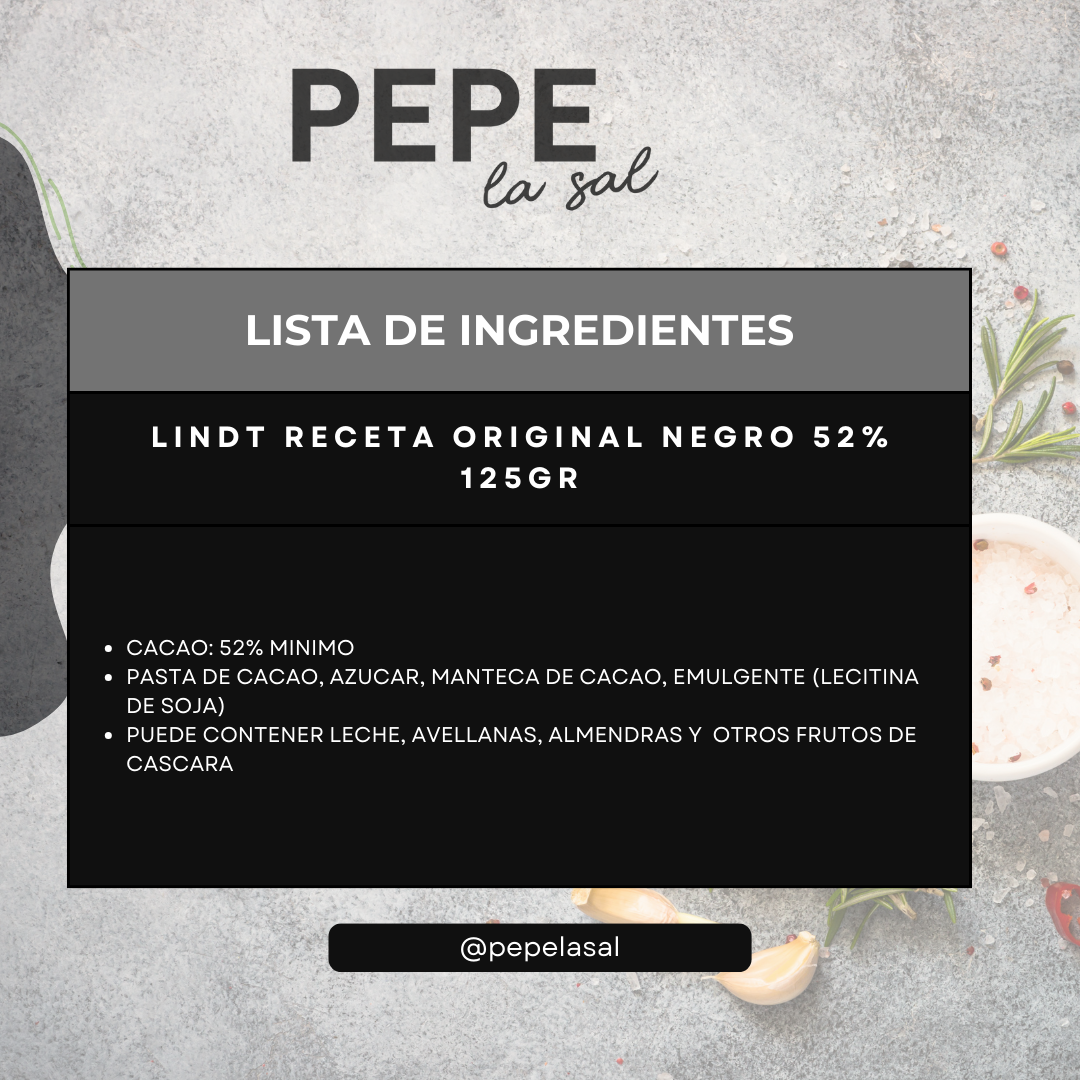 PEPE
la sal

LISTA DE INGREDIENTES

LINDT RECETA ORIGINAL NEGRO 52% 125GR

- CACAO: 52% MINIMO
- PASTA DE CACAO, AZUCAR, MANTECA DE CACAO, EMULGENTE (LECITINA DE SOJA)
- PUEDE CONTENER LECHE, AVELLANAS, ALMENDRAS Y OTROS FRUTOS DE CASCARA

@pepelasal